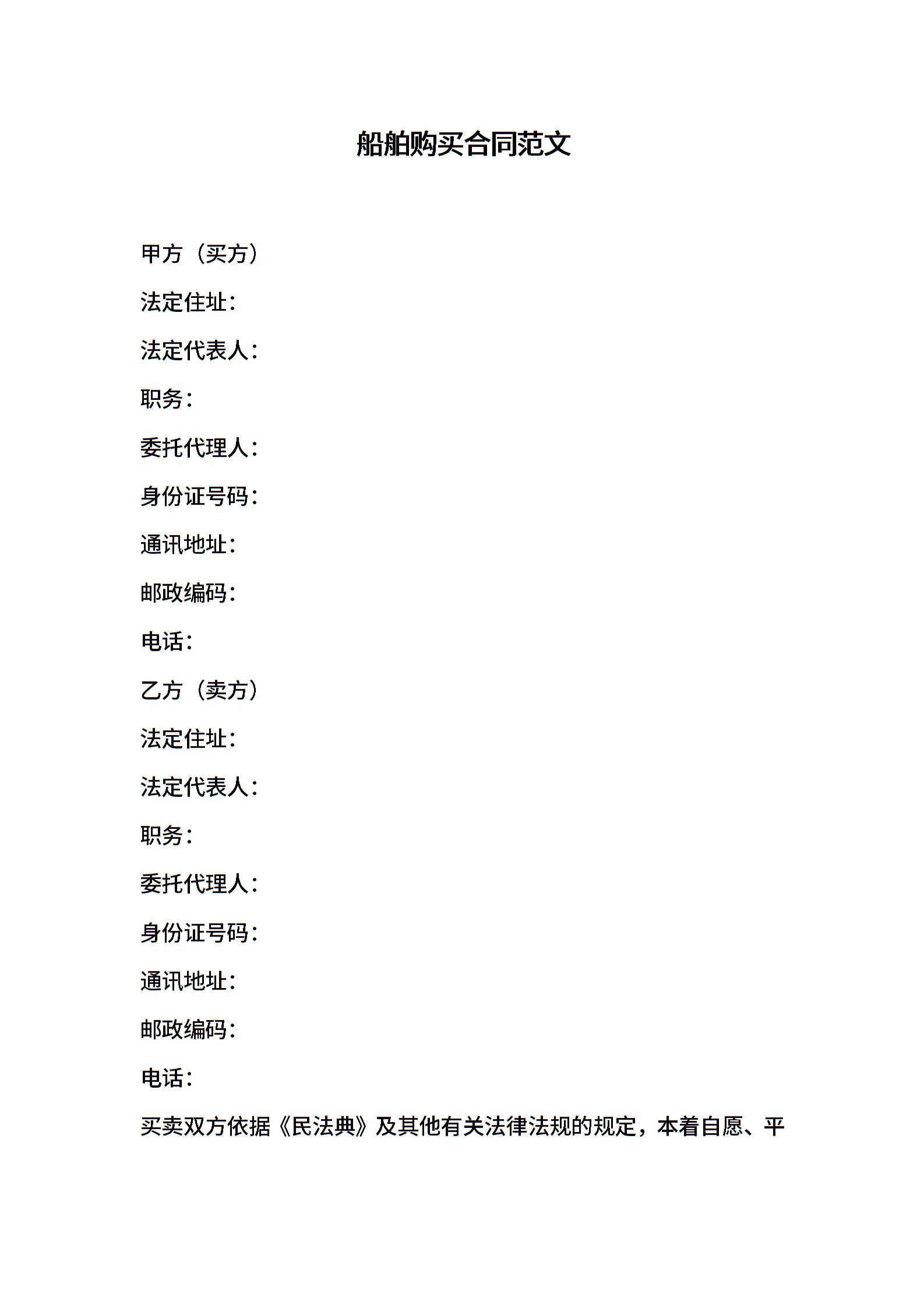 船舶购买合同范文

甲方（买方）

法定住址：

法定代表人：

职务：

委托代理人：

身份证号码：

通讯地址：

邮政编码：

电话：

乙方（卖方）

法定住址：

法定代表人：

职务：

委托代理人：

身份证号码：

通讯地址：

邮政编码：

电话：

买卖双方依据《民法典》及其他有关法律法规的规定，本着自愿、平